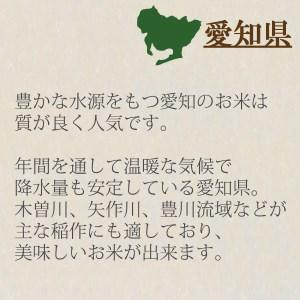 愛知県

豊かな水源をもつ愛知のお米は質が良く人気です。

年間を通して温暖な気候で降水量も安定している愛知県。木曽川、矢作川、豊川流域などが主な稲作にも適しており、美味しいお米が出来ます。